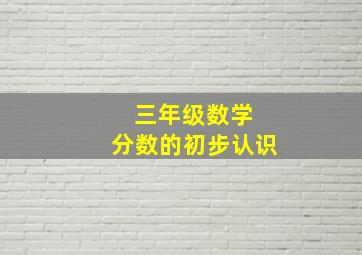 三年级数学
分数的初步认识